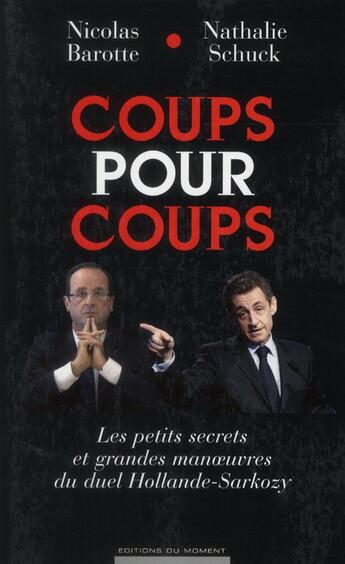 Nicolas Barotte • Nathalie Schuck

COUPS
POUR
COUPS

Les petits secrets et grandes manœuvres du duel Hollande-Sarkozy

EDITIONS DU MOMENT